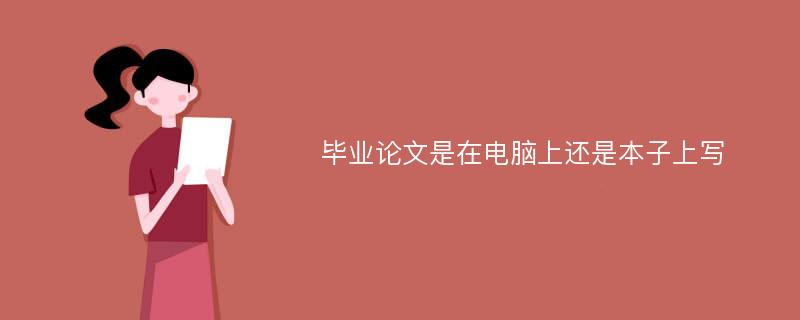 毕业论文是在电脑上还是本子上写